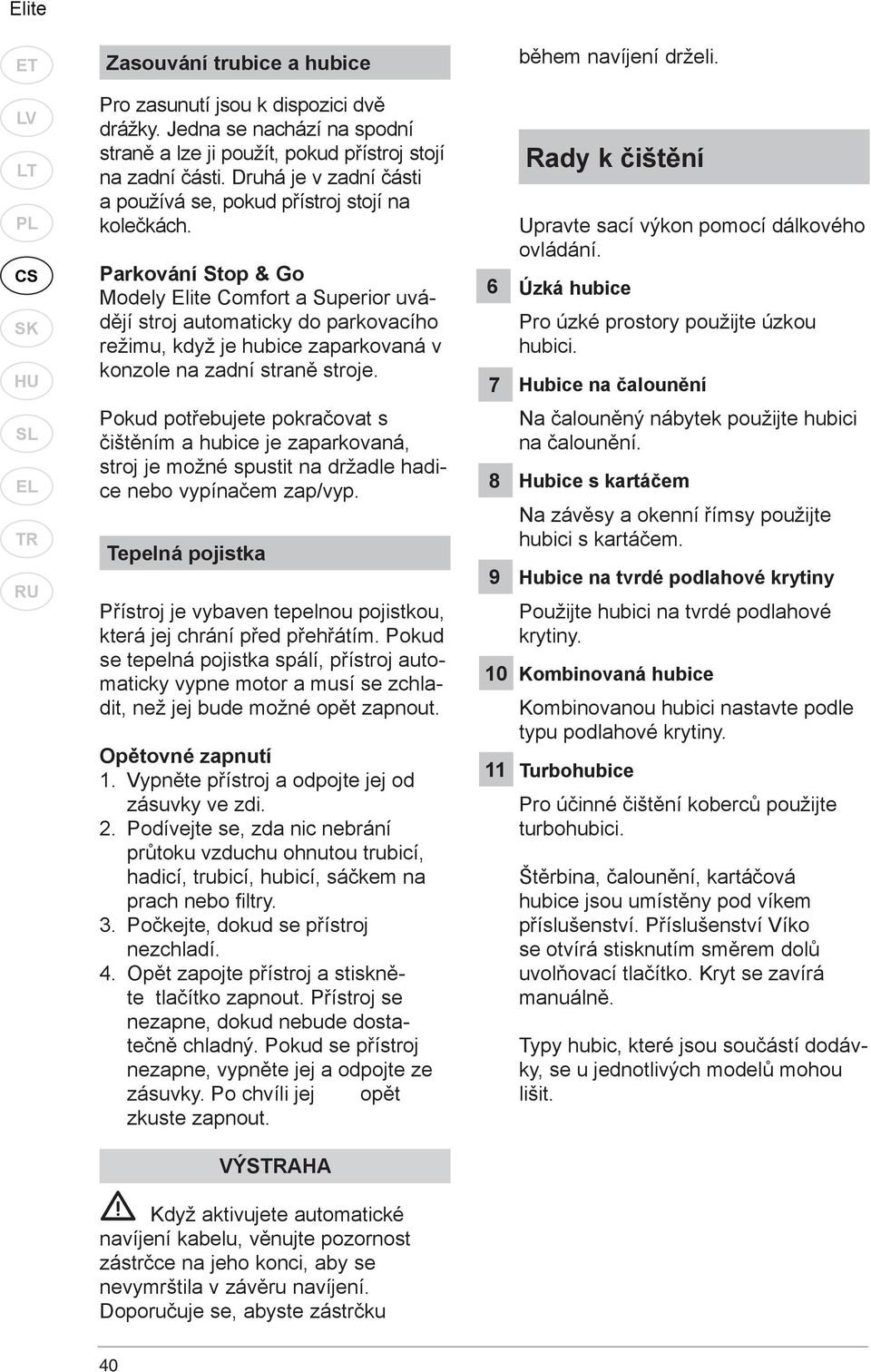 Elite

ET
LV
LT
PL
CS
SK
HU
SL
EL
TR
RU

Zasouvání trubice a hubice

Pro zasunutí jsou k dispozici dvě drážky. Jedna se nachází na spodní straně a lze ji použít, pokud přístroj stojí na zadní části. Druhá je v zadní části a používá se, pokud přístroj stojí na kolečkách.

Parkování Stop & Go
Modely Elite Comfort a Superior uvádějí stroj automaticky do parkovacího režimu, když je hubice zaparkovaná v konzole na zadní straně stroje.

Pokud potřebujete pokračovat s čištěním a hubice je zaparkovaná, stroj je možné spustit na držadle hadice nebo vypínačem zap/vyp.

Tepelná pojistka

Přístroj je vybaven tepelnou pojistkou, která jej chrání před přehřátím. Pokud se tepelná pojistka spálí, přístroj automaticky vypne motor a musí se zchladit, než jej bude možné opět zapnout.

Opětovné zapnutí
1. Vypněte přístroj a odpojte jej od zásuvky ve zdi.
2. Podívejte se, zda nic nebrání průtoku vzduchu ohnutou trubicí, hadicí, trubicí, hubicí, sáčkem na prach nebo filtry.
3. Počkejte, dokud se přístroj nezchladí.
4. Opět zapojte přístroj a stiskněte tlačítko zapnout. Přístroj se nezapne, dokud nebude dostatečně chladný. Pokud se přístroj nezapne, vypněte jej a odpojte ze zásuvky. Po chvíli jej opět zkuste zapnout.

VÝSTRAHA

Když aktivujete automatické navíjení kabelu, věnujte pozornost zástrčce na jeho konci, aby se nevymrštila v závěru navíjení. Doporučuje se, abyste zástrčku během navíjení drželi.

Rady k čištění

Upravte sací výkon pomocí dálkového ovládání.

6 Úzká hubice
Pro úzké prostory použijte úzkou hubici.

7 Hubice na čalounění
Na čalouněný nábytek použijte hubici na čalounění.

8 Hubice s kartáčem
Na závěsy a okenní římsy použijte hubici s kartáčem.

9 Hubice na tvrdé podlahové krytiny
Použijte hubici na tvrdé podlahové krytiny.

10 Kombinovaná hubice
Kombinovanou hubici nastavte podle typu podlahové krytiny.

11 Turbohubice
Pro účinné čištění koberců použijte turbohubici.

Štěrbina, čalounění, kartáčová hubice jsou umístěny pod víkem příslušenství. Příslušenství Víko se otvírá stisknutím směrem dolů uvolňovací tlačítko. Kryt se zavírá manuálně.

Typy hubic, které jsou součástí dodávky, se u jednotlivých modelů mohou lišit.

40